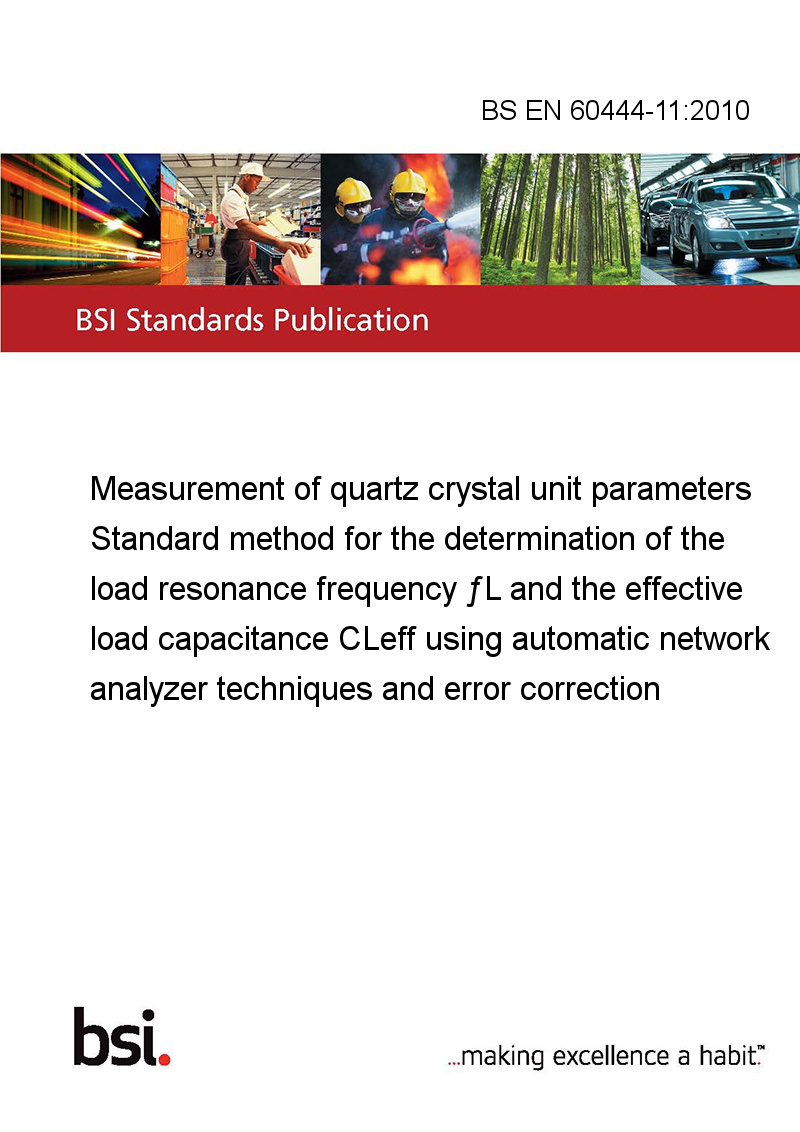 BS EN 60444-11:2010

BSI Standards Publication

Measurement of quartz crystal unit parameters Standard method for the determination of the load resonance frequency ƒL and the effective load capacitance CLeff using automatic network analyzer techniques and error correction

bsi.

...making excellence a habit.™